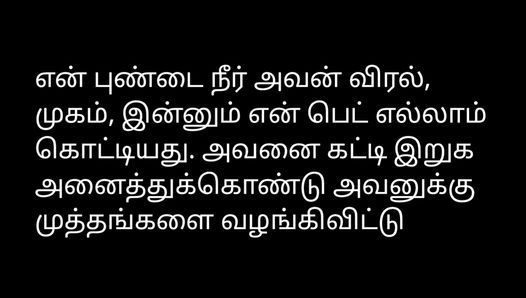 என் புண்டை நீர் அவன் விரல், முகம், இன்னும் என் பெட் எல்லாம் கொட்டியது. அவனை கட்டி இறுக அனைத்துக்கொண்டு அவனுக்கு முத்தங்களை வழங்கிவிட்டு